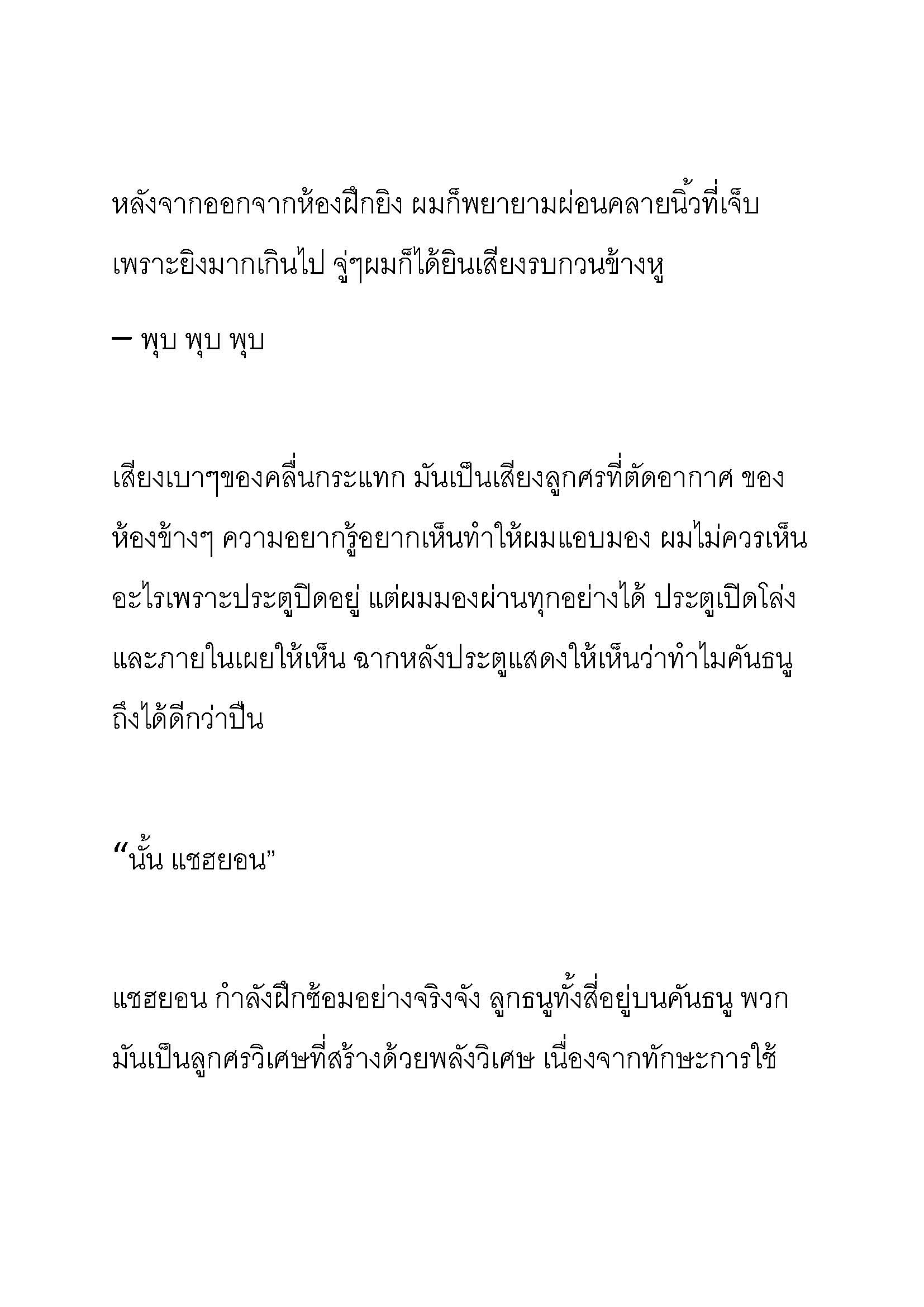 หลังจากออกจากห้องฝึกยิง ผมก็พยายามผ่อนคลายนิ้วที่เจ็บเพราะยิงมากเกินไป จู่ๆผมก็ได้ยินเสียงรบกวนข้างหู

— พุบ พุบ พุบ

เสียงเบาๆของคลื่นกระแทก มันเป็นเสียงลูกศรที่ตัดอากาศ ของห้องข้างๆ ความอยากรู้อยากเห็นทำให้ผมแอบมอง ผมไม่ควรเห็นอะไรเพราะประตูปิดอยู่ แต่ผมมองผ่านทุกอย่างได้ ประตูเปิดโล่งและภายในเผยให้เห็น ฉากหลังประตูแสดงให้เห็นว่าทำไมคันธนูถึงได้ดีกว่าปืน

“นั้น แชฮยอน”

แชฮยอน กำลังฝึกซ้อมอย่างจริงจัง ลูกธนูทั้งสี่อยู่บนคันธนู พวกมันเป็นลูกศรวิเศษที่สร้างด้วยพลังวิเศษ เนื่องจากทักษะการใช้